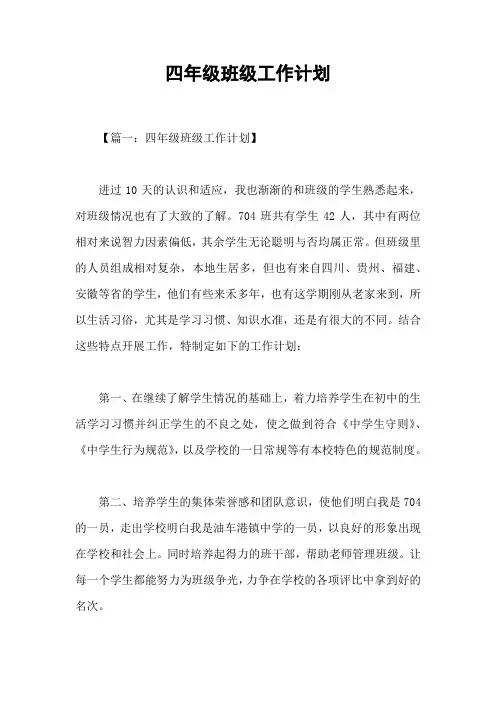 四年级班级工作计划

【篇一：四年级班级工作计划】

进过 10 天的认识和适应，我也渐渐的和班级的学生熟悉起来，对班级情况也有了大致的了解。704 班共有学生 42 人，其中有两位相对来说智力因素偏低，其余学生无论聪明与否均属正常。但班级里的人员组成相对复杂，本地生居多，但也有来自四川、贵州、福建、安徽等省的学生，他们有些来禾多年，也有这学期刚从老家来到，所以生活习俗，尤其是学习习惯、知识水准，还是有很大的不同。结合这些特点开展工作，特制定如下的工作计划：

第一、在继续了解学生情况的基础上，着力培养学生在初中的生活学习习惯并纠正学生的不良之处，使之做到符合《中学生守则》、《中学生行为规范》，以及学校的一日常规等有本校特色的规范制度。

第二、培养学生的集体荣誉感和团队意识，使他们明白我是 704 的一员，走出学校明白我是油车港镇中学的一员，以良好的形象出现在学校和社会上。同时培养起得力的班干部，帮助老师管理班级。让每一个学生都能努力为班级争光，力争在学校的各项评比中拿到好的名次。